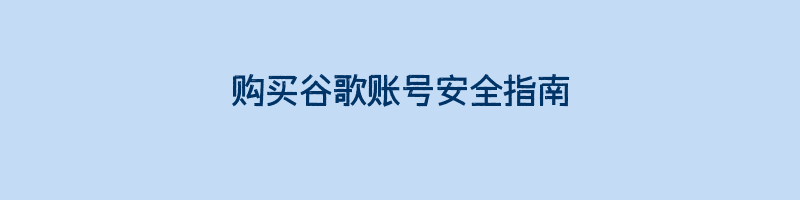 购买谷歌账号安全指南